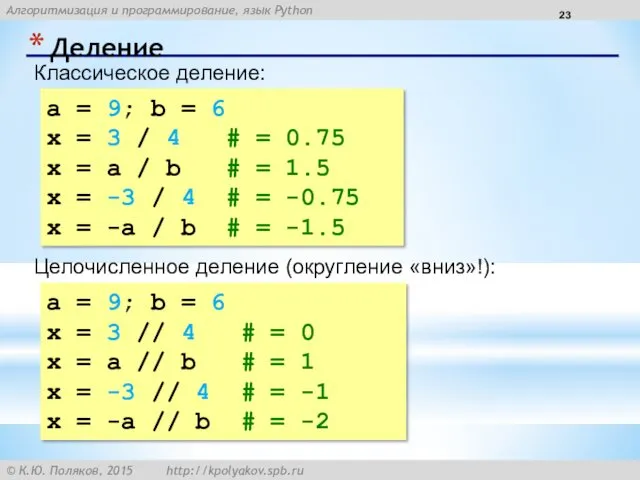 Алгоритмизация и программирование, язык Python

23

* Деление

Классическое деление:

a = 9; b = 6
x = 3 / 4   # = 0.75
x = a / b   # = 1.5
x = -3 / 4  # = -0.75
x = -a / b  # = -1.5

Целочисленное деление (округление «вниз»!):

a = 9; b = 6
x = 3 // 4   # = 0
x = a // b   # = 1
x = -3 // 4  # = -1
x = -a // b  # = -2

© К.Ю. Поляков, 2015   http://kpolyakov.spb.ru